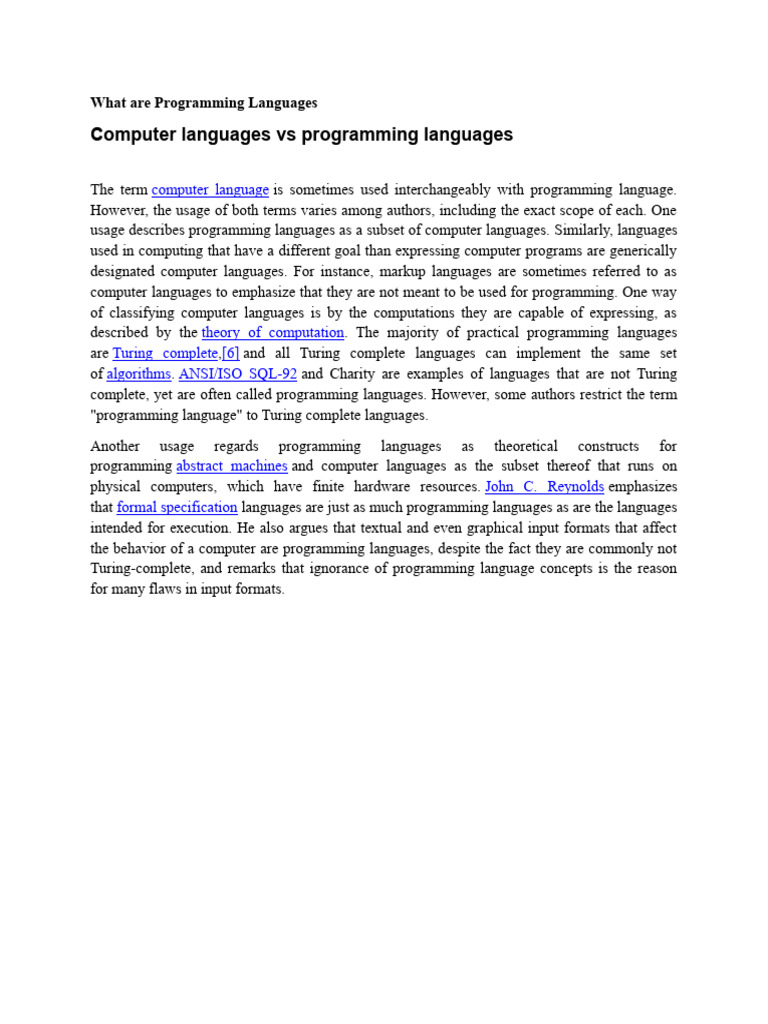 What are Programming Languages

Computer languages vs programming languages

The term computer language is sometimes used interchangeably with programming language. However, the usage of both terms varies among authors, including the exact scope of each. One usage describes programming languages as a subset of computer languages. Similarly, languages used in computing that have a different goal than expressing computer programs are generically designated computer languages. For instance, markup languages are sometimes referred to as computer languages to emphasize that they are not meant to be used for programming. One way of classifying computer languages is by the computations they are capable of expressing, as described by the theory of computation. The majority of practical programming languages are Turing complete,[6] and all Turing complete languages can implement the same set of algorithms. ANSI/ISO SQL-92 and Charity are examples of languages that are not Turing complete, yet are often called programming languages. However, some authors restrict the term "programming language" to Turing complete languages.

Another usage regards programming languages as theoretical constructs for programming abstract machines and computer languages as the subset thereof that runs on physical computers, which have finite hardware resources. John C. Reynolds emphasizes that formal specification languages are just as much programming languages as are the languages intended for execution. He also argues that textual and even graphical input formats that affect the behavior of a computer are programming languages, despite the fact they are commonly not Turing-complete, and remarks that ignorance of programming language concepts is the reason for many flaws in input formats.